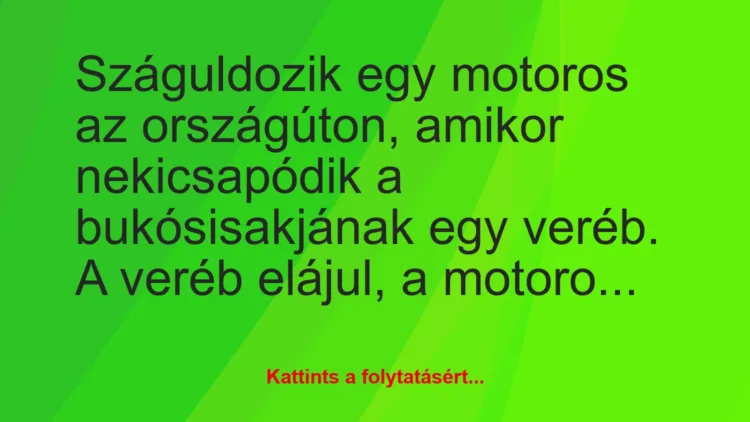 Száguldozik egy motoros az országúton, amikor nekicsapódik a bukósisakjának egy veréb. A veréb elájul, a motoro...

Kattints a folytatásért...